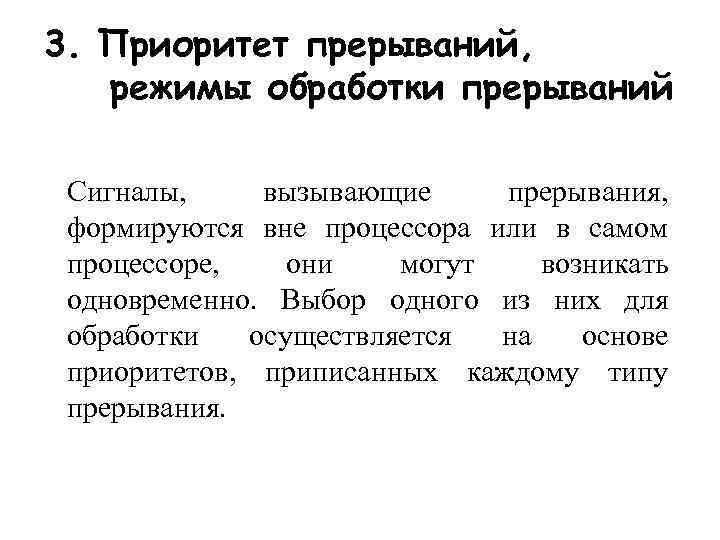 3. Приоритет прерываний,
режимы обработки прерываний

Сигналы, вызывающие прерывания, формируются вне процессора или в самом процессоре, они могут возникать одновременно. Выбор одного из них для обработки осуществляется на основе приоритетов, приписанных каждому типу прерывания.